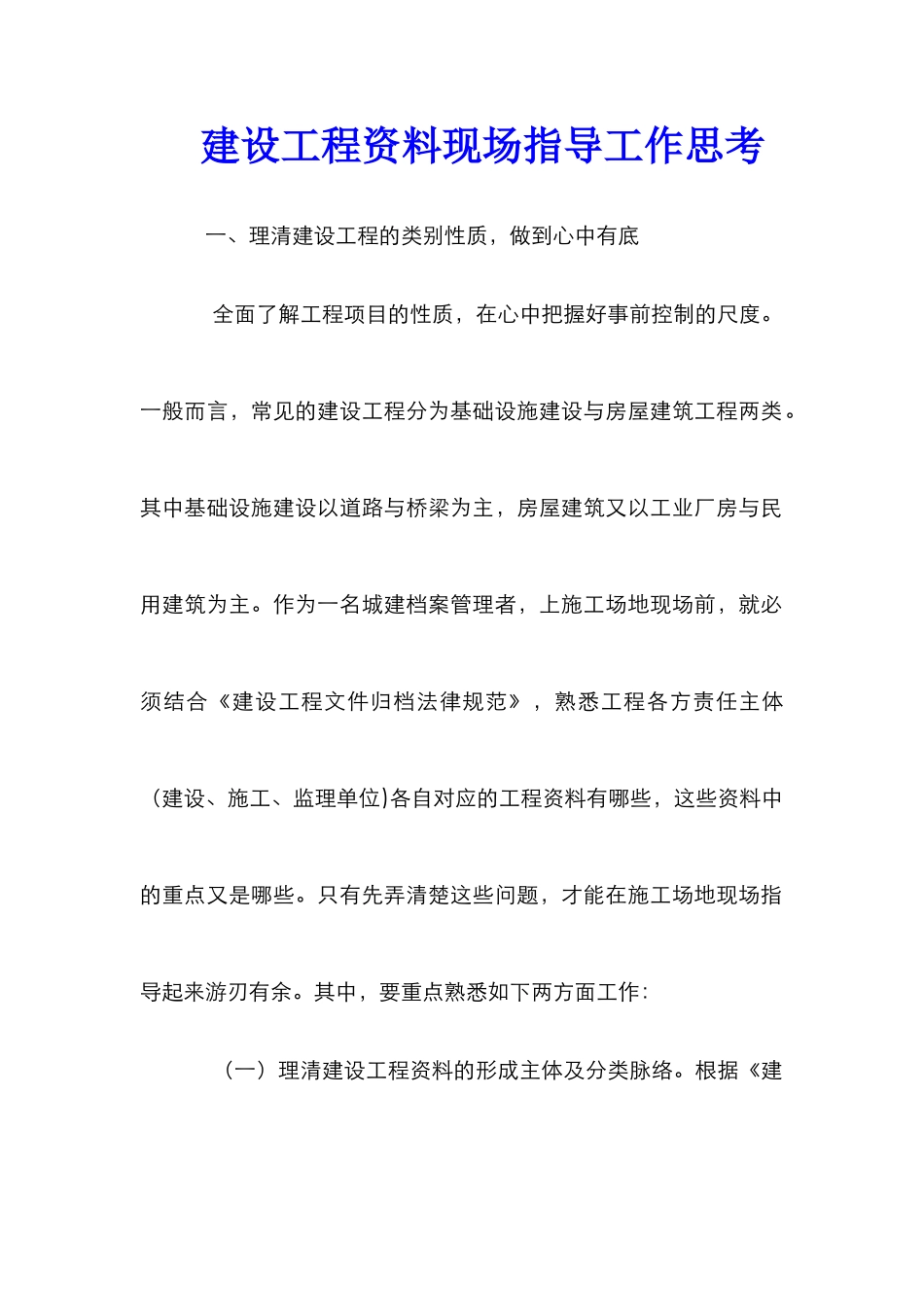 建设工程资料现场指导工作思考

一、理清建设工程的类别性质，做到心中有底

全面了解工程项目的性质，在心中把握好事前控制的尺度。一般而言，常见的建设工程分为基础设施建设与房屋建筑工程两类。其中基础设施建设以道路与桥梁为主，房屋建筑又以工业厂房与民用建筑为主。作为一名城建档案管理者，上施工场地现场前，就必须结合《建设工程文件归档法律规范》，熟悉工程各方责任主体（建设、施工、监理单位)各自对应的工程资料有哪些，这些资料中的重点又是哪些。只有先弄清楚这些问题，才能在施工场地现场指导起来游刃有余。其中，要重点熟悉如下两方面工作：

（一）理清建设工程资料的形成主体及分类脉络。根据《建